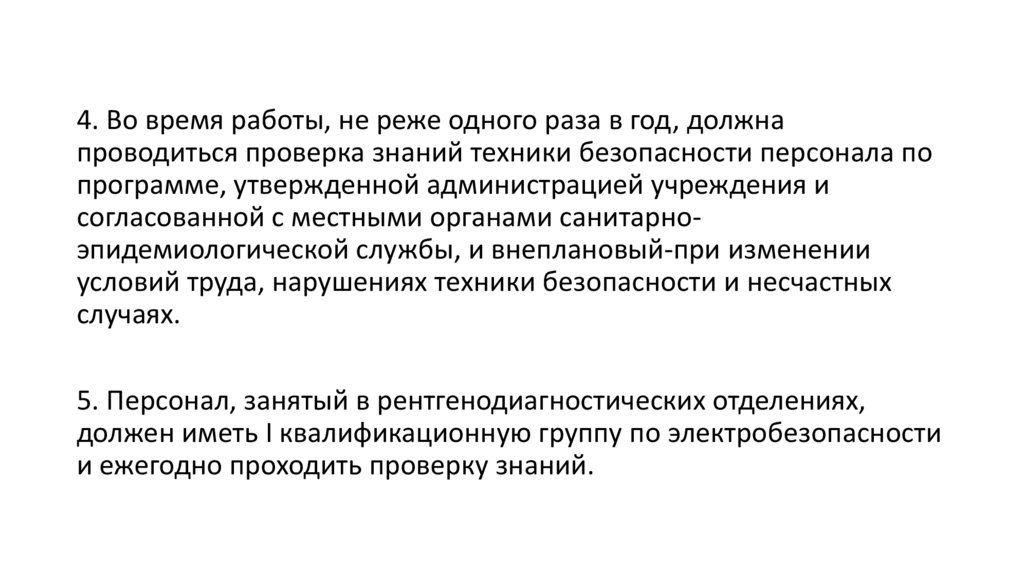 4. Во время работы, не реже одного раза в год, должна проводиться проверка знаний техники безопасности персонала по программе, утвержденной администрацией учреждения и согласованной с местными органами санитарно-эпидемиологической службы, и внеплановый-при изменении условий труда, нарушениях техники безопасности и несчастных случаях.

5. Персонал, занятый в рентгенодиагностических отделениях, должен иметь I квалификационную группу по электробезопасности и ежегодно проходить проверку знаний.